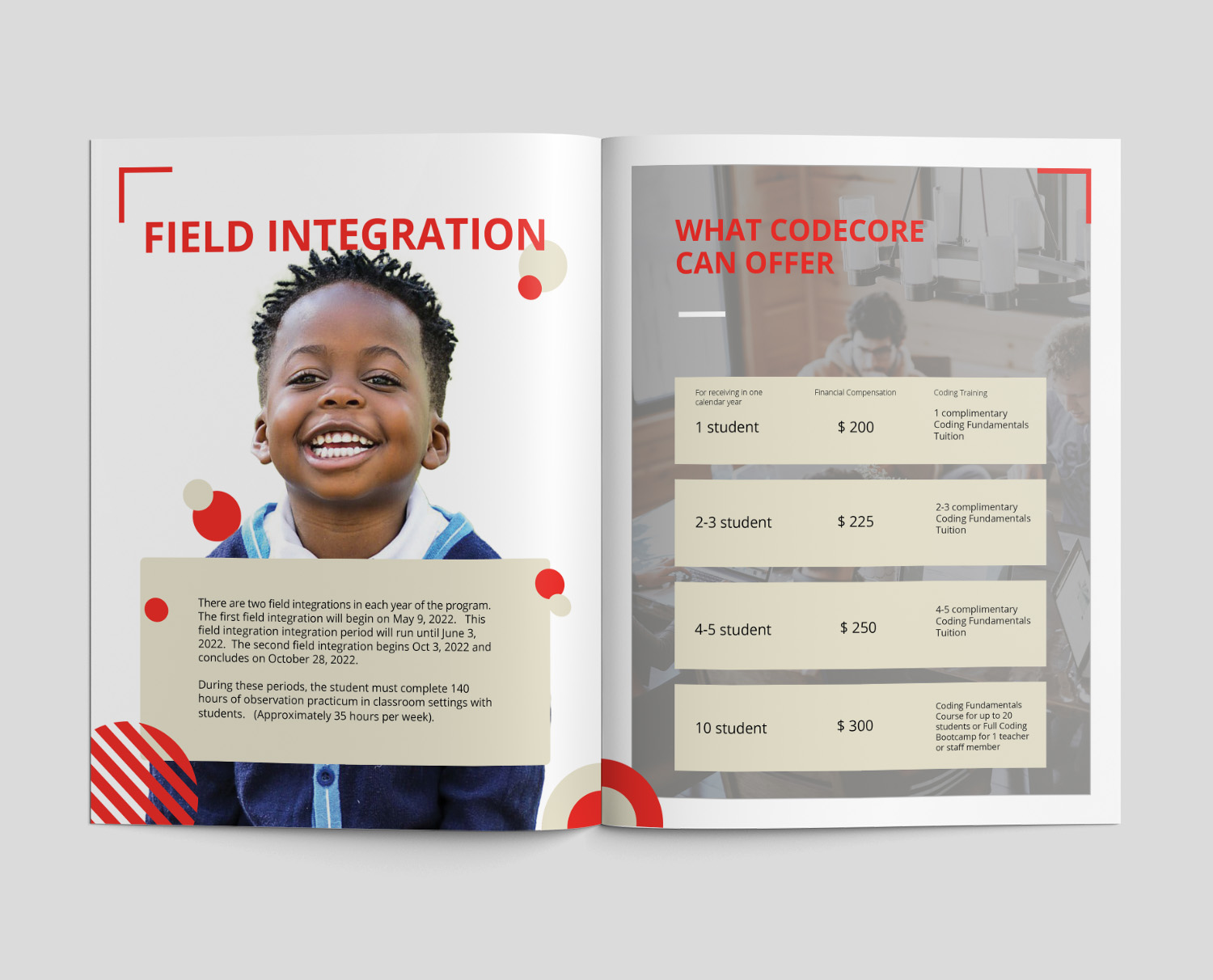 FIELD INTEGRATION

There are two field integrations in each year of the program. The first field integration will begin on May 9, 2022. This field integration integration period will run until June 3, 2022. The second field integration begins Oct 3, 2022 and concludes on October 28, 2022.

During these periods, the student must complete 140 hours of observation practicum in classroom settings with students. (Approximately 35 hours per week).

WHAT CODECORE CAN OFFER

| For receiving in one calendar year | Financial Compensation | Coding Training |
|---|---|---|
| 1 student | $ 200 | 1 complimentary Coding Fundamentals Tuition |
| 2-3 student | $ 225 | 2-3 complimentary Coding Fundamentals Tuition |
| 4-5 student | $ 250 | 4-5 complimentary Coding Fundamentals Tuition |
| 10 student | $ 300 | Coding Fundamentals Course for up to 20 students or Full Coding Bootcamp for 1 teacher or staff member |